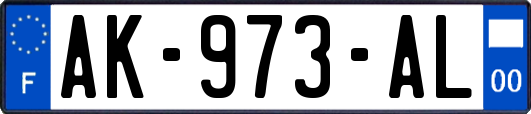 F
AK-973-AL
00